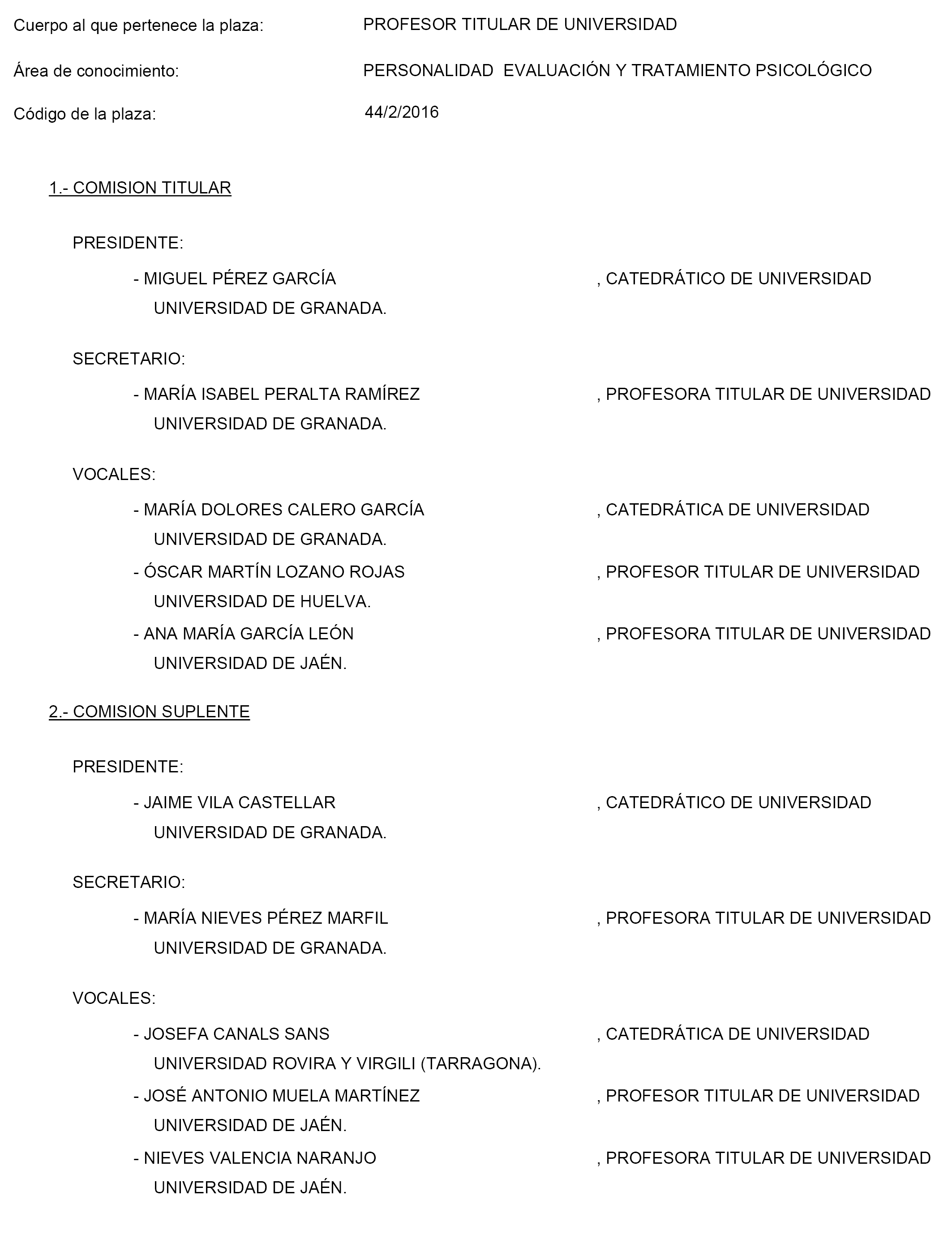 Cuerpo al que pertenece la plaza: PROFESOR TITULAR DE UNIVERSIDAD

Área de conocimiento: PERSONALIDAD EVALUACIÓN Y TRATAMIENTO PSICOLÓGICO

Código de la plaza: 44/2/2016

1.- COMISION TITULAR

PRESIDENTE:

- MIGUEL PÉREZ GARCÍA , CATEDRÁTICO DE UNIVERSIDAD
UNIVERSIDAD DE GRANADA.

SECRETARIO:

- MARÍA ISABEL PERALTA RAMÍREZ , PROFESORA TITULAR DE UNIVERSIDAD
UNIVERSIDAD DE GRANADA.

VOCALES:

- MARÍA DOLORES CALERO GARCÍA , CATEDRÁTICA DE UNIVERSIDAD
UNIVERSIDAD DE GRANADA.

- ÓSCAR MARTÍN LOZANO ROJAS , PROFESOR TITULAR DE UNIVERSIDAD
UNIVERSIDAD DE HUELVA.

- ANA MARÍA GARCÍA LEÓN , PROFESORA TITULAR DE UNIVERSIDAD
UNIVERSIDAD DE JAÉN.

2.- COMISION SUPLENTE

PRESIDENTE:

- JAIME VILA CASTELLAR , CATEDRÁTICO DE UNIVERSIDAD
UNIVERSIDAD DE GRANADA.

SECRETARIO:

- MARÍA NIEVES PÉREZ MARFIL , PROFESORA TITULAR DE UNIVERSIDAD
UNIVERSIDAD DE GRANADA.

VOCALES:

- JOSEFA CANALS SANS , CATEDRÁTICA DE UNIVERSIDAD
UNIVERSIDAD ROVIRA Y VIRGILI (TARRAGONA).

- JOSÉ ANTONIO MUELA MARTÍNEZ , PROFESOR TITULAR DE UNIVERSIDAD
UNIVERSIDAD DE JAÉN.

- NIEVES VALENCIA NARANJO , PROFESORA TITULAR DE UNIVERSIDAD
UNIVERSIDAD DE JAÉN.